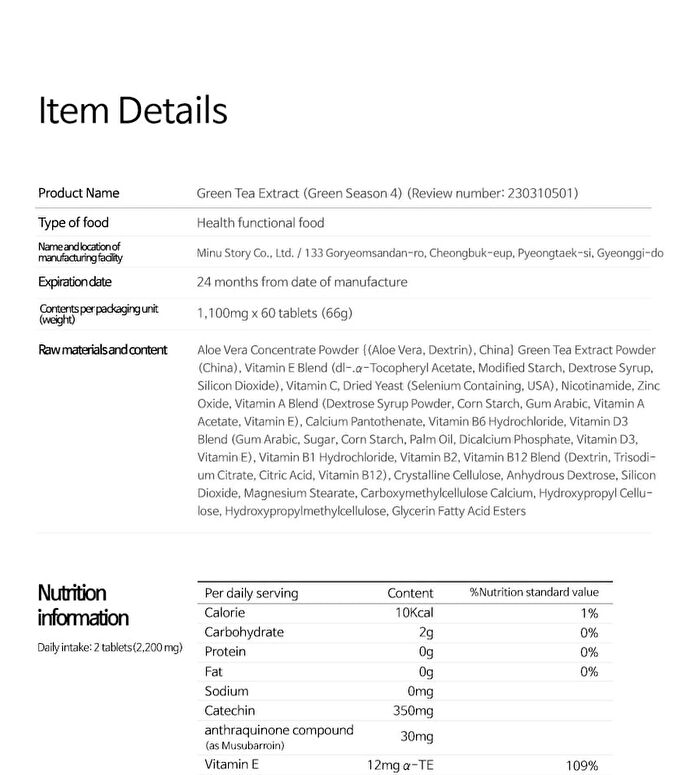 Item Details

Product Name
Green Tea Extract (Green Season 4) (Review number: 230310501)

Type of food
Health functional food

Name and location of manufacturing facility
Minu Story Co., Ltd. / 133 Goryeomsandan-ro, Cheongbuk-eup, Pyeongtaek-si, Gyeonggi-do

Expiration date
24 months from date of manufacture

Contents per packaging unit (weight)
1,100mg x 60 tablets (66g)

Raw materials and content
Aloe Vera Concentrate Powder {(Aloe Vera, Dextrin), China} Green Tea Extract Powder (China), Vitamin E Blend (dl-.α-Tocopheryl Acetate, Modified Starch, Dextrose Syrup, Silicon Dioxide), Vitamin C, Dried Yeast (Selenium Containing, USA), Nicotinamide, Zinc Oxide, Vitamin A Blend (Dextrose Syrup Powder, Corn Starch, Gum Arabic, Vitamin A Acetate, Vitamin E), Calcium Pantothenate, Vitamin B6 Hydrochloride, Vitamin D3 Blend (Gum Arabic, Sugar, Corn Starch, Palm Oil, Dicalcium Phosphate, Vitamin D3, Vitamin E), Vitamin B1 Hydrochloride, Vitamin B2, Vitamin B12 Blend (Dextrin, Trisodium Citrate, Citric Acid, Vitamin B12), Crystalline Cellulose, Anhydrous Dextrose, Silicon Dioxide, Magnesium Stearate, Carboxymethylcellulose Calcium, Hydroxypropyl Cellulose, Hydroxypropylmethylcellulose, Glycerin Fatty Acid Esters

Nutrition information
Daily intake: 2 tablets(2,200 mg)

| Per daily serving | Content | %Nutrition standard value |
|---|---|---|
| Calorie | 10Kcal | 1% |
| Carbohydrate | 2g | 0% |
| Protein | 0g | 0% |
| Fat | 0g | 0% |
| Sodium | 0mg | |
| Catechin | 350mg | |
| anthraquinone compound (as Musubarroin) | 30mg | |
| Vitamin E | 12mg α-TE | 109% |